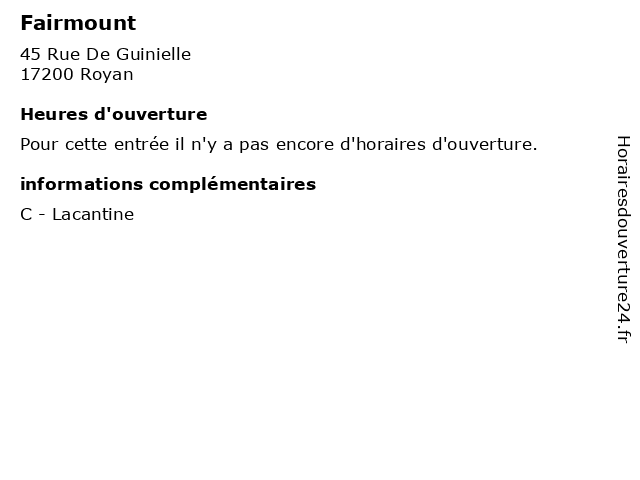 Fairmount

45 Rue De Guinielle
17200 Royan

Heures d'ouverture

Pour cette entrée il n'y a pas encore d'horaires d'ouverture.

informations complémentaires

C - Lacantine

Horairesdouverture24.fr